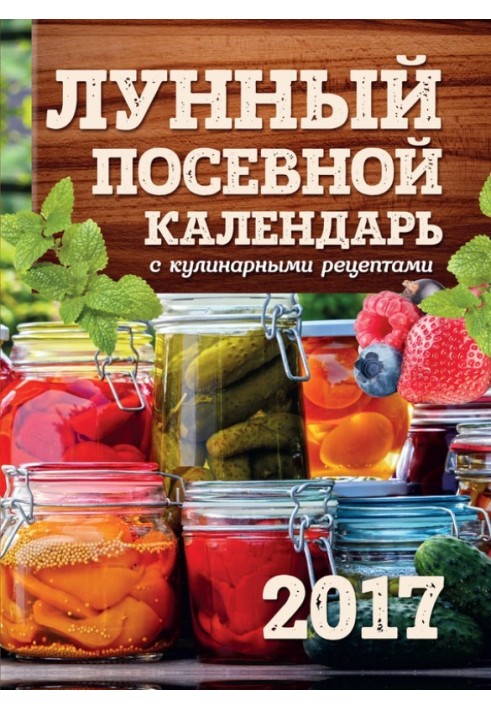 ЛУННЫЙ
ПОСЕВНОЙ
КАЛЕНДАРЬ
с кулинарными рецептами

2017